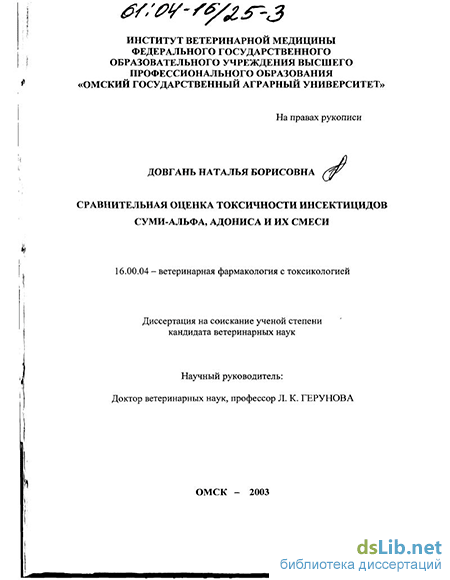 61:04-16/25-3

ИНСТИТУТ ВЕТЕРИНАРНОЙ МЕДИЦИНЫ ФЕДЕРАЛЬНОГО ГОСУДАРСТВЕННОГО ОБРАЗОВАТЕЛЬНОГО УЧРЕЖДЕНИЯ ВЫСШЕГО ПРОФЕССИОНАЛЬНОГО ОБРАЗОВАНИЯ «ОМСКИЙ ГОСУДАРСТВЕННЫЙ АГРАРНЫЙ УНИВЕРСИТЕТ»

На правах рукописи

ДОВГАНЬ НАТАЛЬЯ БОРИСОВНА

СРАВНИТЕЛЬНАЯ ОЦЕНКА ТОКСИЧНОСТИ ИНСЕКТИЦИДОВ СУМИ-АЛЬФА, АДОНИСА И ИХ СМЕСИ

16.00.04 – ветеринарная фармакология с токсикологией

Диссертация на соискание ученой степени кандидата ветеринарных наук

Научный руководитель:

Доктор ветеринарных наук, профессор Л. К. ГЕРУНОВА

ОМСК – 2003

dsLib.net
библиотека диссертаций